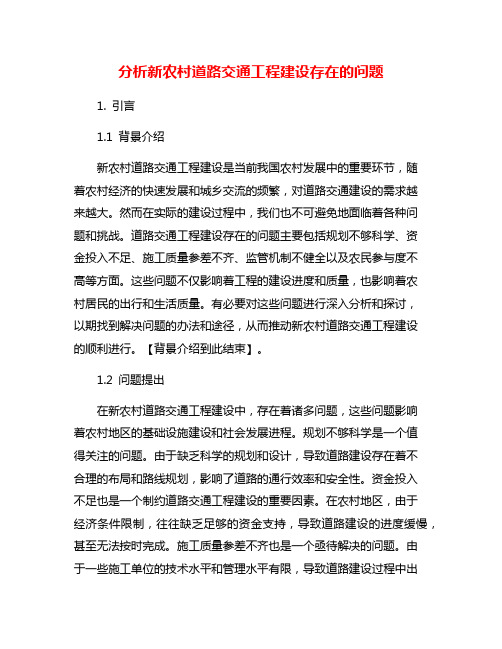 分析新农村道路交通工程建设存在的问题

1. 引言

1.1 背景介绍

新农村道路交通工程建设是当前我国农村发展中的重要环节，随着农村经济的快速发展和城乡交流的频繁，对道路交通建设的需求越来越大。然而在实际的建设过程中，我们也不可避免地面临着各种问题和挑战。道路交通工程建设存在的问题主要包括规划不够科学、资金投入不足、施工质量参差不齐、监管机制不健全以及农民参与度不高等方面。这些问题不仅影响着工程的建设进度和质量，也影响着农村居民的出行和生活质量。有必要对这些问题进行深入分析和探讨，以期找到解决问题的办法和途径，从而推动新农村道路交通工程建设的顺利进行。【背景介绍到此结束】。

1.2 问题提出

在新农村道路交通工程建设中，存在着诸多问题，这些问题影响着农村地区的基础设施建设和社会发展进程。规划不够科学是一个值得关注的问题。由于缺乏科学的规划和设计，导致道路建设存在着不合理的布局和路线规划，影响了道路的通行效率和安全性。资金投入不足也是一个制约道路交通工程建设的重要因素。在农村地区，由于经济条件限制，往往缺乏足够的资金支持，导致道路建设的进度缓慢，甚至无法按时完成。施工质量参差不齐也是一个亟待解决的问题。由于一些施工单位的技术水平和管理水平有限，导致道路建设过程中出